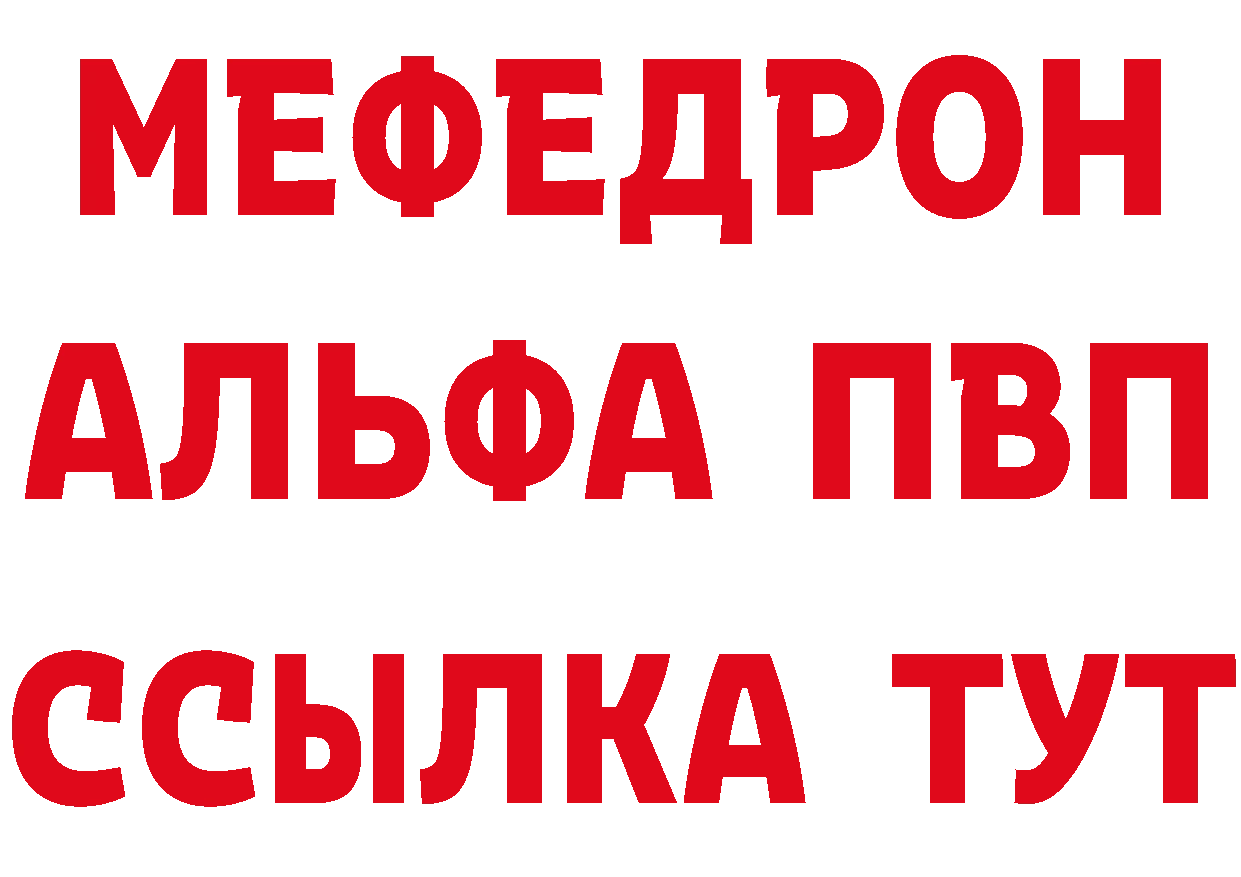 МЕФЕДРОН
АЛЬФА ПВП
ССЫЛКА ТУТ